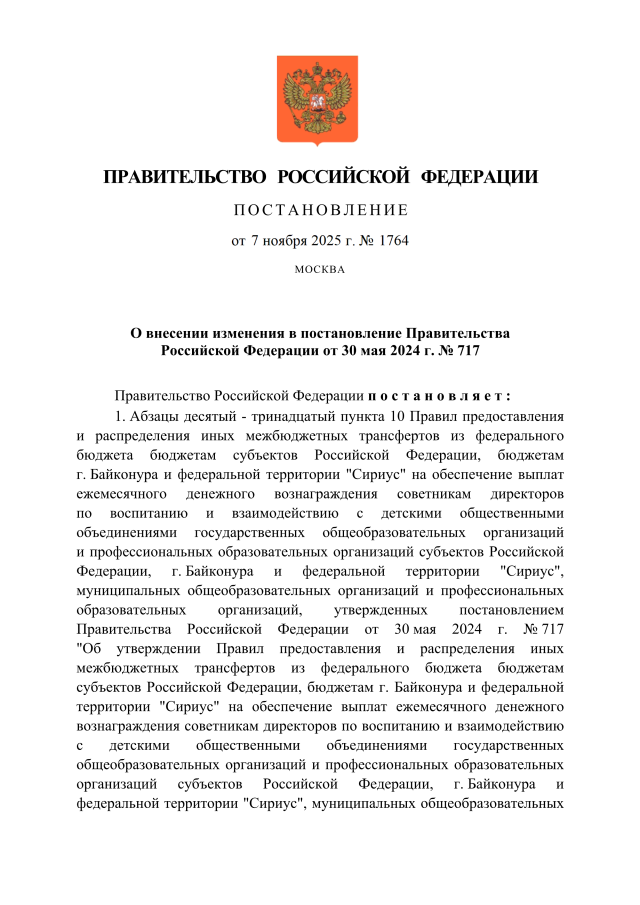 ПРАВИТЕЛЬСТВО РОССИЙСКОЙ ФЕДЕРАЦИИ

ПОСТАНОВЛЕНИЕ

от 7 ноября 2025 г. № 1764

МОСКВА

О внесении изменения в постановление Правительства Российской Федерации от 30 мая 2024 г. № 717

Правительство Российской Федерации постановляет:

1. Абзацы десятый - тринадцатый пункта 10 Правил предоставления и распределения иных межбюджетных трансфертов из федерального бюджета бюджетам субъектов Российской Федерации, бюджетам г. Байконура и федеральной территории "Сириус" на обеспечение выплат ежемесячного денежного вознаграждения советникам директоров по воспитанию и взаимодействию с детскими общественными объединениями государственных общеобразовательных организаций и профессиональных образовательных организаций субъектов Российской Федерации, г. Байконура и федеральной территории "Сириус", муниципальных общеобразовательных организаций и профессиональных образовательных организаций, утвержденных постановлением Правительства Российской Федерации от 30 мая 2024 г. № 717 "Об утверждении Правил предоставления и распределения иных межбюджетных трансфертов из федерального бюджета бюджетам субъектов Российской Федерации, бюджетам г. Байконура и федеральной территории "Сириус" на обеспечение выплат ежемесячного денежного вознаграждения советникам директоров по воспитанию и взаимодействию с детскими общественными объединениями государственных общеобразовательных организаций и профессиональных образовательных организаций субъектов Российской Федерации, г. Байконура и федеральной территории "Сириус", муниципальных общеобразовательных